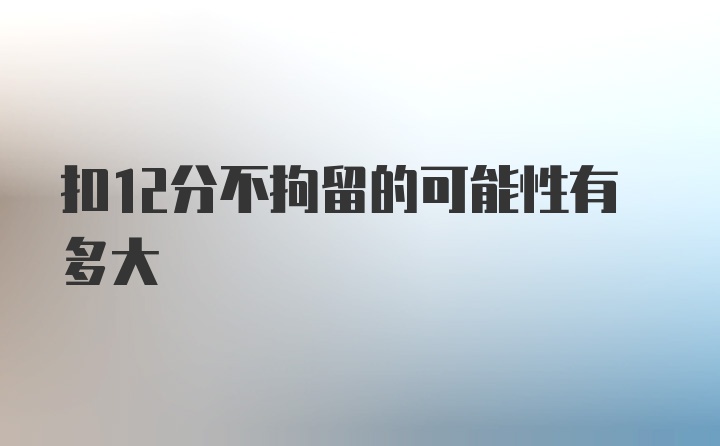 扣12分不拘留的可能性有多大